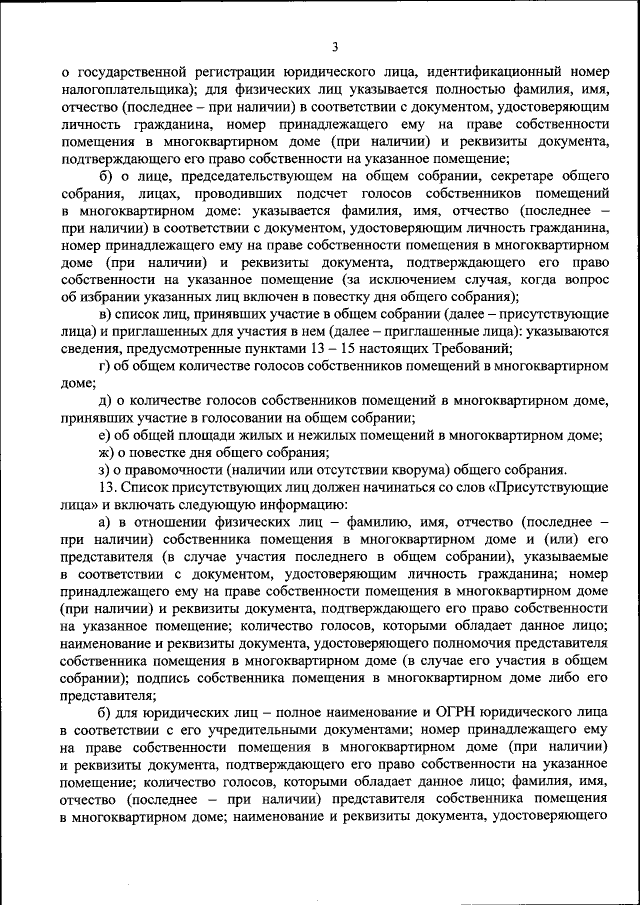 3

о государственной регистрации юридического лица, идентификационный номер налогоплательщика); для физических лиц указывается полностью фамилия, имя, отчество (последнее – при наличии) в соответствии с документом, удостоверяющим личность гражданина, номер принадлежащего ему на праве собственности помещения в многоквартирном доме (при наличии) и реквизиты документа, подтверждающего его право собственности на указанное помещение;

б) о лице, председательствующем на общем собрании, секретаре общего собрания, лицах, проводивших подсчет голосов собственников помещений в многоквартирном доме: указывается фамилия, имя, отчество (последнее – при наличии) в соответствии с документом, удостоверяющим личность гражданина, номер принадлежащего ему на праве собственности помещения в многоквартирном доме (при наличии) и реквизиты документа, подтверждающего его право собственности на указанное помещение (за исключением случая, когда вопрос об избрании указанных лиц включен в повестку дня общего собрания);

в) список лиц, принявших участие в общем собрании (далее – присутствующие лица) и приглашенных для участия в нем (далее – приглашенные лица): указываются сведения, предусмотренные пунктами 13 – 15 настоящих Требований;

г) об общем количестве голосов собственников помещений в многоквартирном доме;

д) о количестве голосов собственников помещений в многоквартирном доме, принявших участие в голосовании на общем собрании;

е) об общей площади жилых и нежилых помещений в многоквартирном доме;

ж) о повестке дня общего собрания;

з) о правомочности (наличии или отсутствии кворума) общего собрания.

13. Список присутствующих лиц должен начинаться со слов «Присутствующие лица» и включать следующую информацию:

а) в отношении физических лиц – фамилию, имя, отчество (последнее – при наличии) собственника помещения в многоквартирном доме и (или) его представителя (в случае участия последнего в общем собрании), указываемые в соответствии с документом, удостоверяющим личность гражданина; номер принадлежащего ему на праве собственности помещения в многоквартирном доме (при наличии) и реквизиты документа, подтверждающего его право собственности на указанное помещение; количество голосов, которыми обладает данное лицо; наименование и реквизиты документа, удостоверяющего полномочия представителя собственника помещения в многоквартирном доме (в случае его участия в общем собрании); подпись собственника помещения в многоквартирном доме либо его представителя;

б) для юридических лиц – полное наименование и ОГРН юридического лица в соответствии с его учредительными документами; номер принадлежащего ему на праве собственности помещения в многоквартирном доме (при наличии) и реквизиты документа, подтверждающего его право собственности на указанное помещение; количество голосов, которыми обладает данное лицо; фамилия, имя, отчество (последнее – при наличии) представителя собственника помещения в многоквартирном доме; наименование и реквизиты документа, удостоверяющего